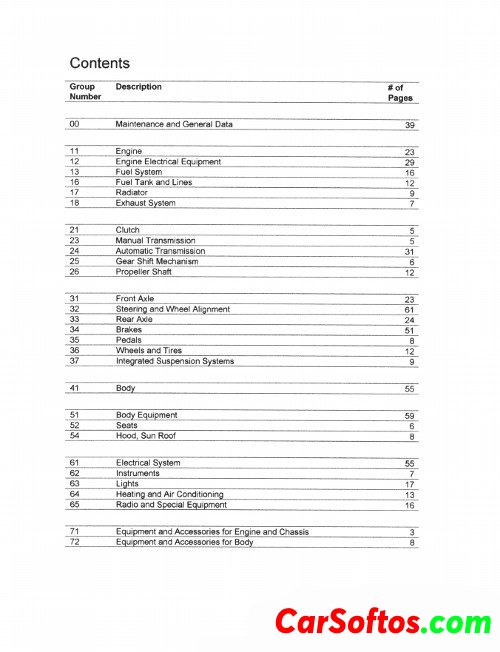 Contents

| Group Number | Description | # of Pages |
|---|---|---|
| 00 | Maintenance and General Data | 39 |
| 11 | Engine | 23 |
| 12 | Engine Electrical Equipment | 29 |
| 13 | Fuel System | 16 |
| 16 | Fuel Tank and Lines | 12 |
| 17 | Radiator | 9 |
| 18 | Exhaust System | 7 |
| 21 | Clutch | 5 |
| 23 | Manual Transmission | 5 |
| 24 | Automatic Transmission | 31 |
| 25 | Gear Shift Mechanism | 6 |
| 26 | Propeller Shaft | 12 |
| 31 | Front Axle | 23 |
| 32 | Steering and Wheel Alignment | 61 |
| 33 | Rear Axle | 24 |
| 34 | Brakes | 51 |
| 35 | Pedals | 8 |
| 36 | Wheels and Tires | 12 |
| 37 | Integrated Suspension Systems | 9 |
| 41 | Body | 55 |
| 51 | Body Equipment | 59 |
| 52 | Seats | 6 |
| 54 | Hood, Sun Roof | 8 |
| 61 | Electrical System | 55 |
| 62 | Instruments | 7 |
| 63 | Lights | 17 |
| 64 | Heating and Air Conditioning | 13 |
| 65 | Radio and Special Equipment | 16 |
| 71 | Equipment and Accessories for Engine and Chassis | 3 |
| 72 | Equipment and Accessories for Body | 8 |

CarSoftos.com